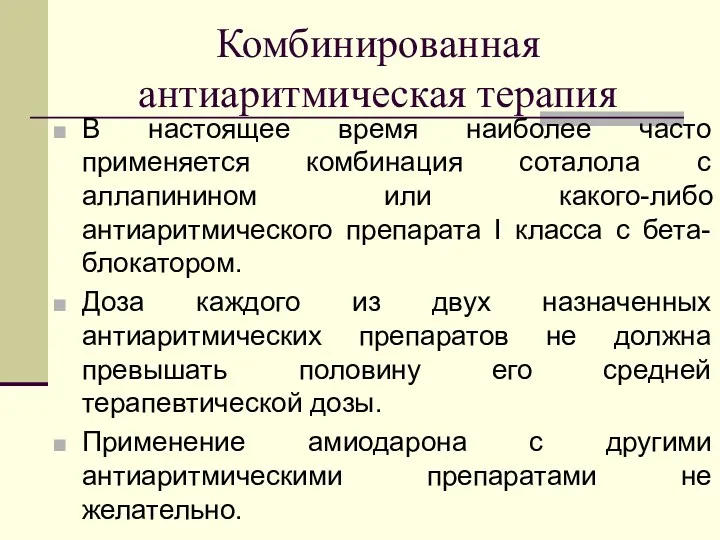 Комбинированная антиаритмическая терапия

В настоящее время наиболее часто применяется комбинация соталола с аллапинином или какого-либо антиаритмического препарата I класса с бета-блокатором.

Доза каждого из двух назначенных антиаритмических препаратов не должна превышать половину его средней терапевтической дозы.

Применение амиодарона с другими антиаритмическими препаратами не желательно.